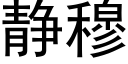 静穆